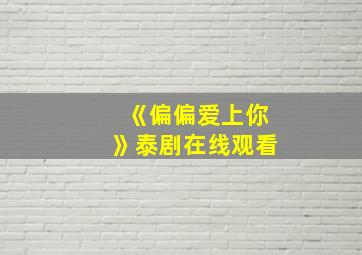 《偏偏爱上你》泰剧在线观看